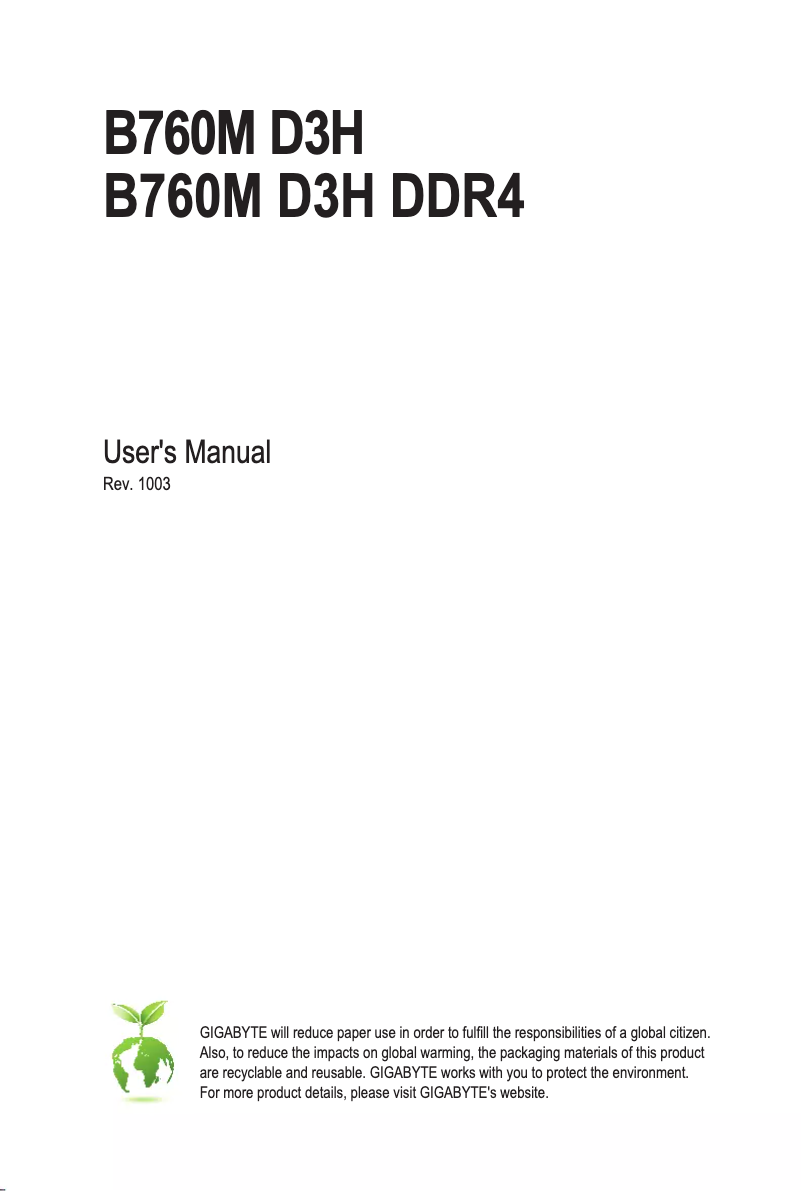 B760M D3H
B760M D3H DDR4

User's Manual
Rev. 1003

GIGABYTE will reduce paper use in order to fulfill the responsibilities of a global citizen. Also, to reduce the impacts on global warming, the packaging materials of this product are recyclable and reusable. GIGABYTE works with you to protect the environment. For more product details, please visit GIGABYTE's website.